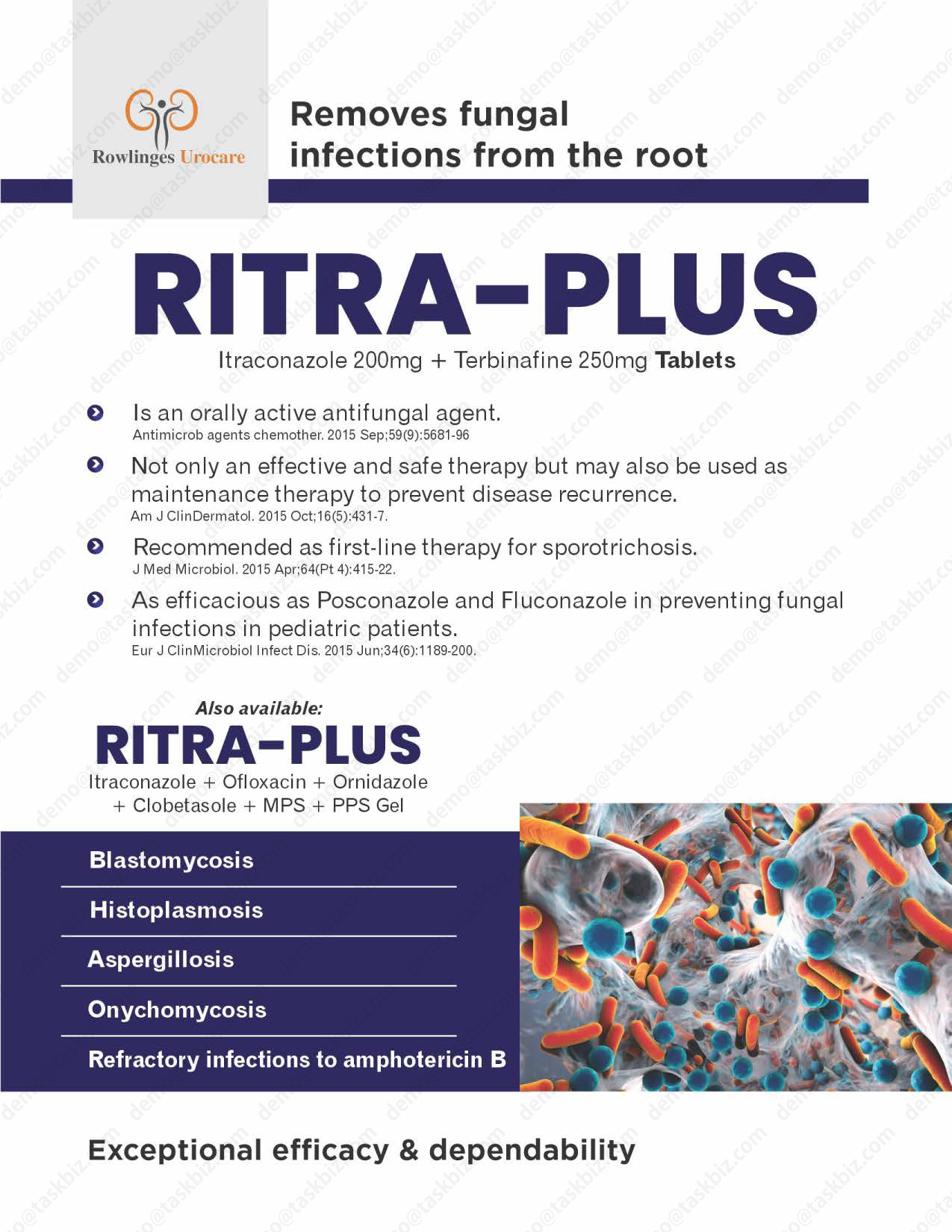 Rowlinges Urocare

Removes fungal infections from the root

RITRA-PLUS

Itraconazole 200mg + Terbinafine 250mg Tablets

Is an orally active antifungal agent.
Antimicrob agents chemother. 2015 Sep;59(9):5681-96

Not only an effective and safe therapy but may also be used as maintenance therapy to prevent disease recurrence.
Am J ClinDermatol. 2015 Oct;16(5):431-7.

Recommended as first-line therapy for sporotrichosis.
J Med Microbiol. 2015 Apr;64(Pt 4):415-22.

As efficacious as Posconazole and Fluconazole in preventing fungal infections in pediatric patients.
Eur J ClinMicrobiol Infect Dis. 2015 Jun;34(6):1189-200.

Also available:
RITRA-PLUS
Itraconazole + Ofloxacin + Ornidazole + Clobetasole + MPS + PPS Gel

Blastomycosis
Histoplasmosis
Aspergillosis
Onychomycosis
Refractory infections to amphotericin B

Exceptional efficacy & dependability

demo@taskbiz.com